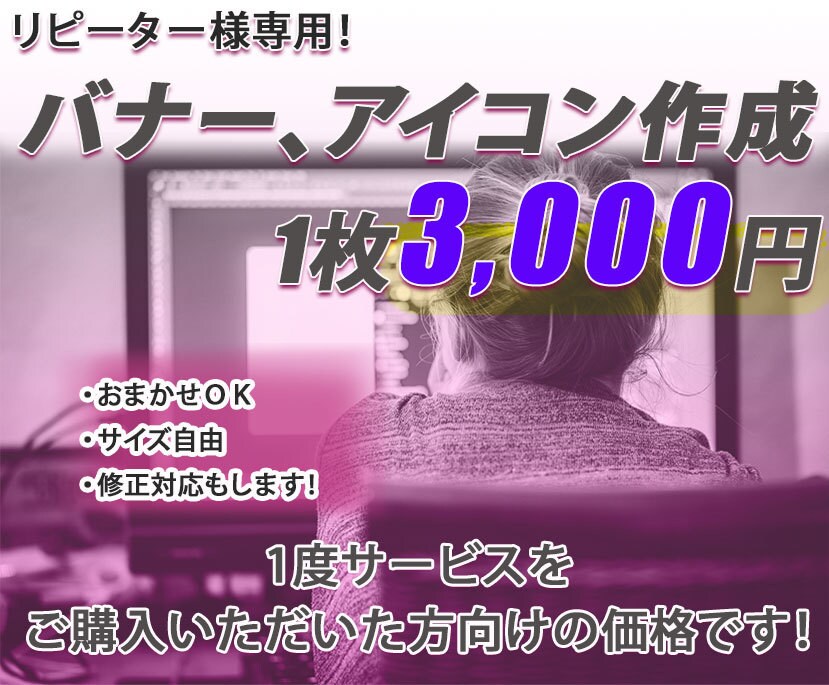 リピーター様専用!

バナー、アイコン作成

1枚3,000円

・おまかせOK
・サイズ自由
・修正対応もします!

1度サービスを
ご購入いただいた方向けの価格です!